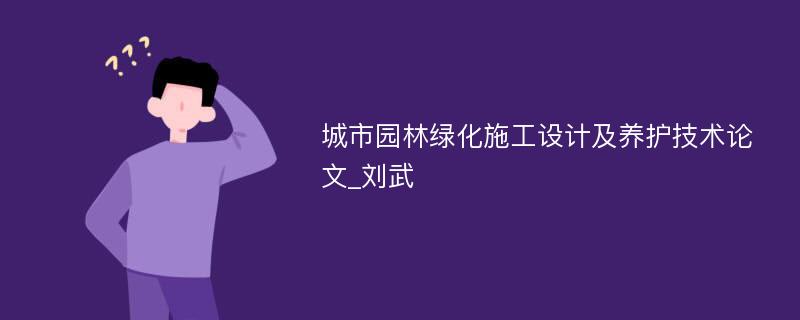 ???

城市园林绿化施工设计及养护技术论文_刘武